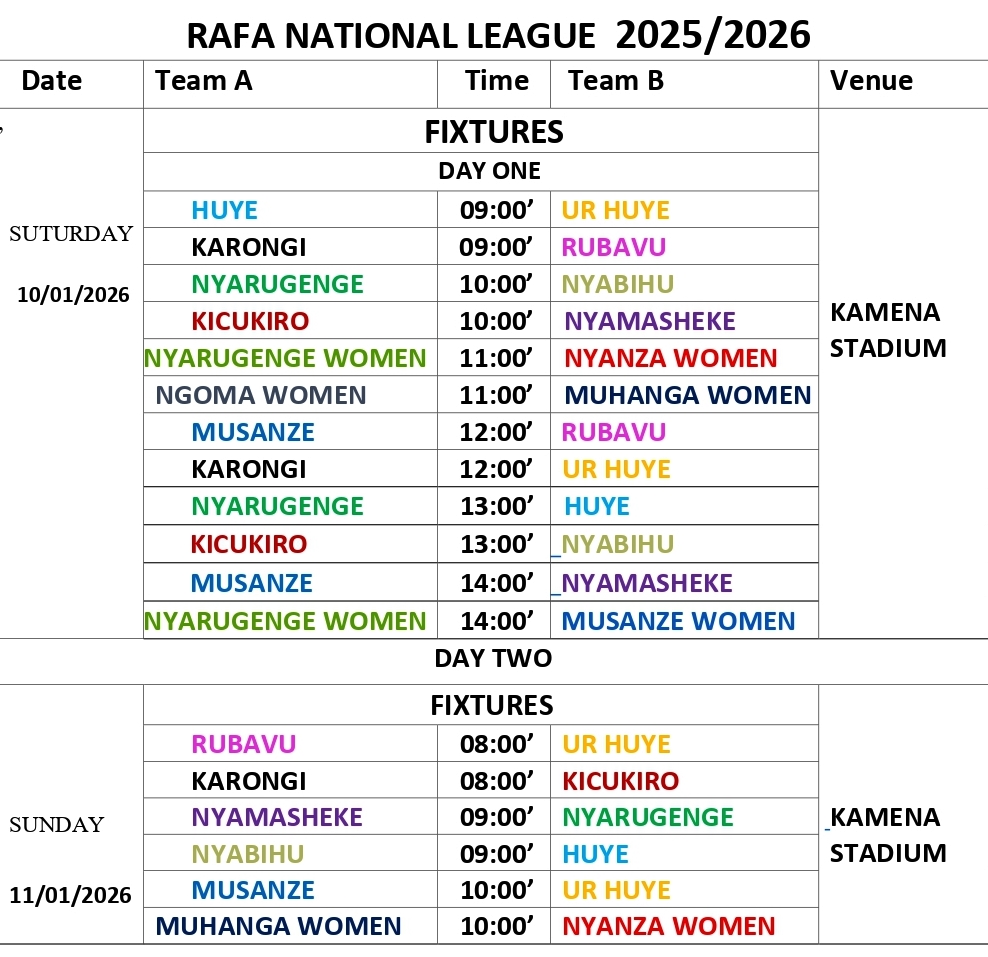 RAFA NATIONAL LEAGUE 2025/2026

| Date | Team A | Time | Team B | Venue |
|---|---|---|---|---|
| | FIXTURES | | | |
| | DAY ONE | | | |
| SUTURDAY 10/01/2026 | HUYE | 09:00’ | UR HUYE | KAMENA STADIUM |
| | KARONGI | 09:00’ | RUBAVU | |
| | NYARUGENGE | 10:00’ | NYABIHU | |
| | KICUKIRO | 10:00’ | NYAMASHEKE | |
| | NYARUGENGE WOMEN | 11:00’ | NYANZA WOMEN | |
| | NGOMA WOMEN | 11:00’ | MUHANGA WOMEN | |
| | MUSANZE | 12:00’ | RUBAVU | |
| | KARONGI | 12:00’ | UR HUYE | |
| | NYARUGENGE | 13:00’ | HUYE | |
| | KICUKIRO | 13:00’ | NYABIHU | |
| | MUSANZE | 14:00’ | NYAMASHEKE | |
| | NYARUGENGE WOMEN | 14:00’ | MUSANZE WOMEN | |
| | DAY TWO | | | |
| | FIXTURES | | | |
| SUNDAY 11/01/2026 | RUBAVU | 08:00’ | UR HUYE | KAMENA STADIUM |
| | KARONGI | 08:00’ | KICUKIRO | |
| | NYAMASHEKE | 09:00’ | NYARUGENGE | |
| | NYABIHU | 09:00’ | HUYE | |
| | MUSANZE | 10:00’ | UR HUYE | |
| | MUHANGA WOMEN | 10:00’ | NYANZA WOMEN | |